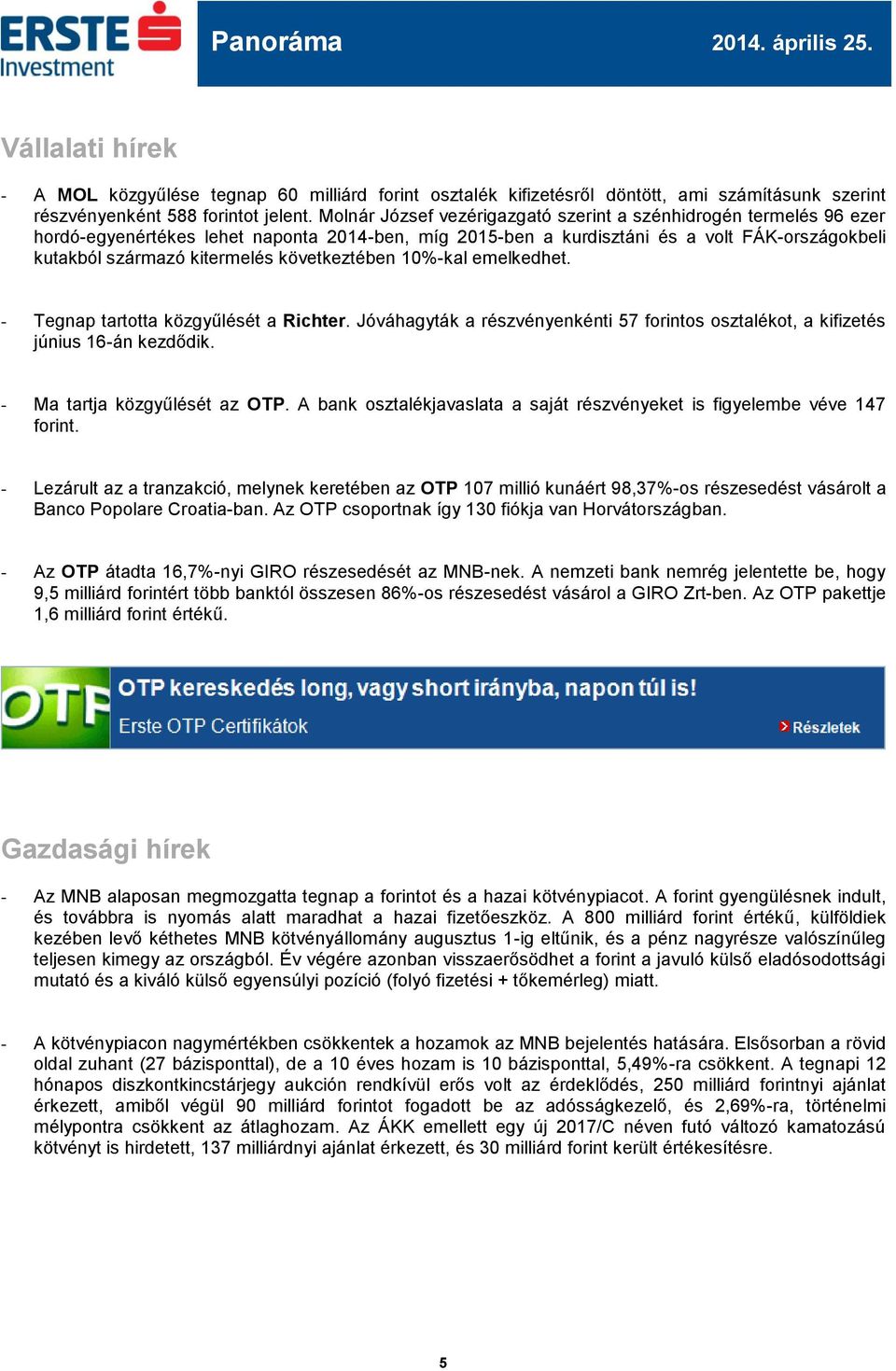 ERSTE
Investment

Panoráma

2014. április 25.

Vállalati hírek

- A MOL közgyűlése tegnap 60 milliárd forint osztalék kifizetésről döntött, ami számításunk szerint részvényenként 588 forintot jelent. Molnár József vezérigazgató szerint a szénhidrogén termelés 96 ezer hordó-egyenértékes lehet naponta 2014-ben, míg 2015-ben a kurdisztáni és a volt FÁK-országokbeli kutakból származó kitermelés következtében 10%-kal emelkedhet.

- Tegnap tartotta közgyűlését a Richter. Jóváhagyták a részvényenkénti 57 forintos osztalékot, a kifizetés június 16-án kezdődik.

- Ma tartja közgyűlését az OTP. A bank osztalékjavaslata a saját részvényeket is figyelembe véve 147 forint.

- Lezárult az a tranzakció, melynek keretében az OTP 107 millió kunáért 98,37%-os részesedést vásárolt a Banco Popolare Croatia-ban. Az OTP csoportnak így 130 fiókja van Horvátországban.

- Az OTP átadta 16,7%-nyi GIRO részesedését az MNB-nek. A nemzeti bank nemrég jelentette be, hogy 9,5 milliárd forintért több banktól összesen 86%-os részesedést vásárol a GIRO Zrt-ben. Az OTP pakettje 1,6 milliárd forint értékű.

OTP

OTP kereskedés long, vagy short irányba, napon túl is!

Erste OTP Certifikátok

Részletek

Gazdasági hírek

- Az MNB alaposan megmozgatta tegnap a forintot és a hazai kötvénypiacot. A forint gyengülésnek indult, és továbbra is nyomás alatt maradhat a hazai fizetőeszköz. A 800 milliárd forint értékű, külföldiek kezében levő kéthetes MNB kötvényállomány augusztus 1-ig eltűnik, és a pénz nagyrésze valószínűleg teljesen kimegy az országból. Év végére azonban visszaerősödhet a forint a javuló külső eladósodottsági mutató és a kiváló külső egyensúlyi pozíció (folyó fizetési + tőkemérleg) miatt.

- A kötvénypiacon nagymértékben csökkentek a hozamok az MNB bejelentés hatására. Elsősorban a rövid oldal zuhant (27 bázisponttal), de a 10 éves hozam is 10 bázisponttal, 5,49%-ra csökkent. A tegnapi 12 hónapos diszkontkincstárjegy aukción rendkívül erős volt az érdeklődés, 250 milliárd forintnyi ajánlat érkezett, amiből végül 90 milliárd forintot fogadott be az adósságkezelő, és 2,69%-ra, történelmi mélypontra csökkent az átlaghozam. Az ÁKK emellett egy új 2017/C néven futó változó kamatozású kötvényt is hirdetett, 137 milliárdnyi ajánlat érkezett, és 30 milliárd forint került értékesítésre.

5